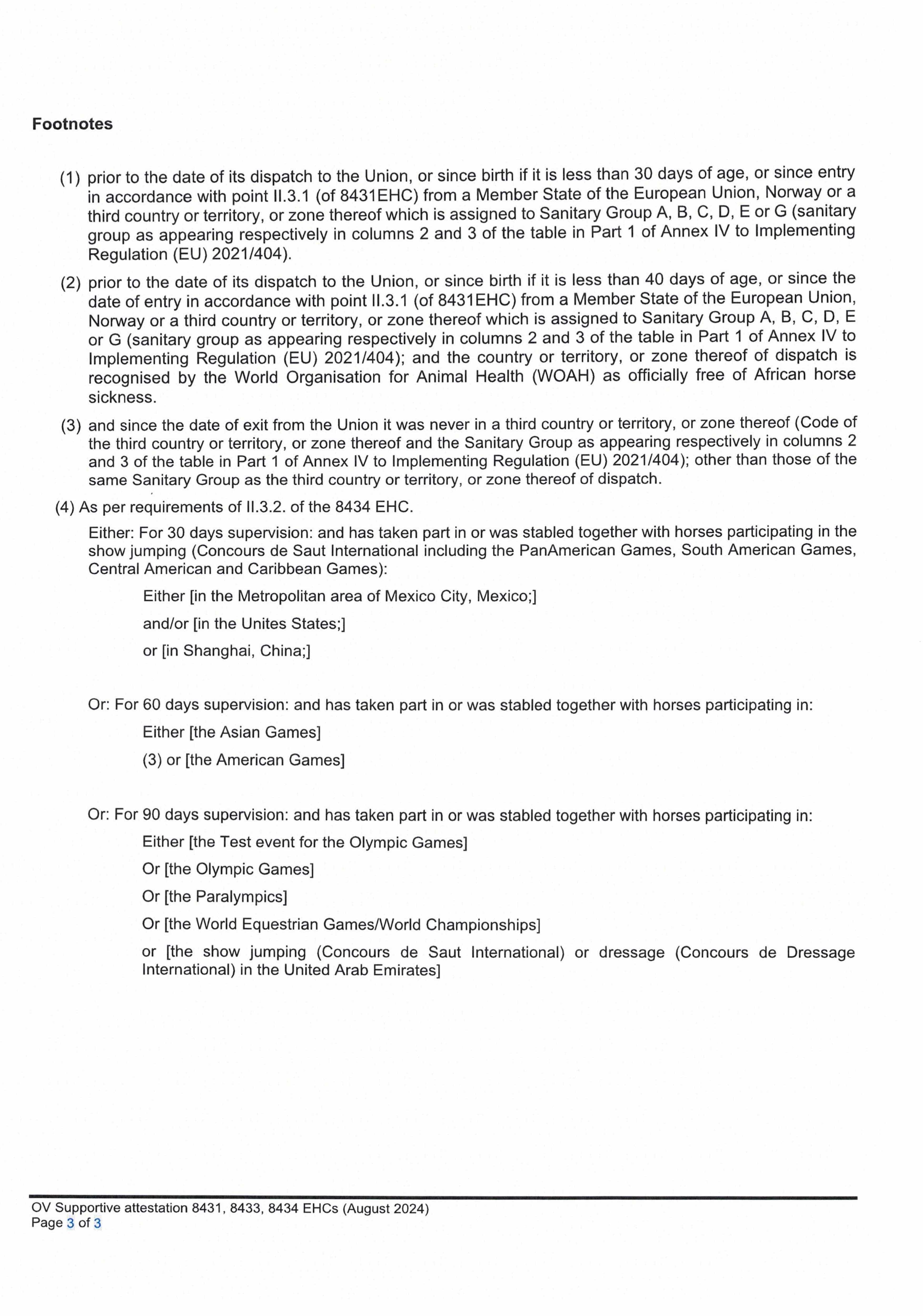 Footnotes

(1) prior to the date of its dispatch to the Union, or since birth if it is less than 30 days of age, or since entry in accordance with point II.3.1 (of 8431EHC) from a Member State of the European Union, Norway or a third country or territory, or zone thereof which is assigned to Sanitary Group A, B, C, D, E or G (sanitary group as appearing respectively in columns 2 and 3 of the table in Part 1 of Annex IV to Implementing Regulation (EU) 2021/404).

(2) prior to the date of its dispatch to the Union, or since birth if it is less than 40 days of age, or since the date of entry in accordance with point II.3.1 (of 8431EHC) from a Member State of the European Union, Norway or a third country or territory, or zone thereof which is assigned to Sanitary Group A, B, C, D, E or G (sanitary group as appearing respectively in columns 2 and 3 of the table in Part 1 of Annex IV to Implementing Regulation (EU) 2021/404); and the country or territory, or zone thereof of dispatch is recognised by the World Organisation for Animal Health (WOAH) as officially free of African horse sickness.

(3) and since the date of exit from the Union it was never in a third country or territory, or zone thereof (Code of the third country or territory, or zone thereof and the Sanitary Group as appearing respectively in columns 2 and 3 of the table in Part 1 of Annex IV to Implementing Regulation (EU) 2021/404); other than those of the same Sanitary Group as the third country or territory, or zone thereof of dispatch.

(4) As per requirements of II.3.2. of the 8434 EHC.

Either: For 30 days supervision: and has taken part in or was stabled together with horses participating in the show jumping (Concours de Saut International including the PanAmerican Games, South American Games, Central American and Caribbean Games):

Either [in the Metropolitan area of Mexico City, Mexico;]

and/or [in the Unites States;]

or [in Shanghai, China;]

Or: For 60 days supervision: and has taken part in or was stabled together with horses participating in:

Either [the Asian Games]

(3) or [the American Games]

Or: For 90 days supervision: and has taken part in or was stabled together with horses participating in:

Either [the Test event for the Olympic Games]

Or [the Olympic Games]

Or [the Paralympics]

Or [the World Equestrian Games/World Championships]

or [the show jumping (Concours de Saut International) or dressage (Concours de Dressage International) in the United Arab Emirates]

OV Supportive attestation 8431, 8433, 8434 EHCs (August 2024)
Page 3 of 3